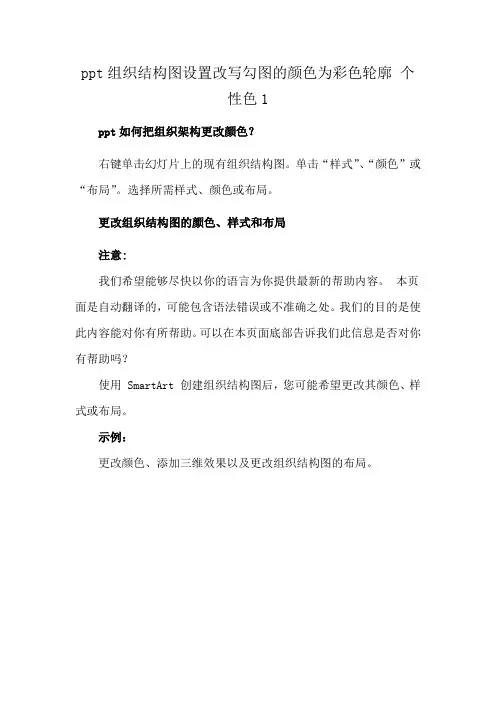 ppt 组织结构图设置改写勾图的颜色为彩色轮廓 个性色 1

ppt 如何把组织架构更改颜色？

右键单击幻灯片上的现有组织结构图。单击“样式”、“颜色”或“布局”。选择所需样式、颜色或布局。

更改组织结构图的颜色、样式和布局

注意：

我们希望能够尽快以你的语言为你提供最新的帮助内容。 本页面是自动翻译的，可能包含语法错误或不准确之处。我们的目的是使此内容能对你有所帮助。可以在本页面底部告诉我们此信息是否对你有帮助吗？

使用 SmartArt 创建组织结构图后，您可能希望更改其颜色、样式或布局。

示例：

更改颜色、添加三维效果以及更改组织结构图的布局。